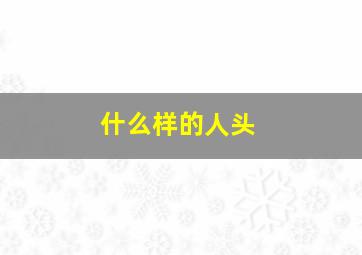 什么样的人头